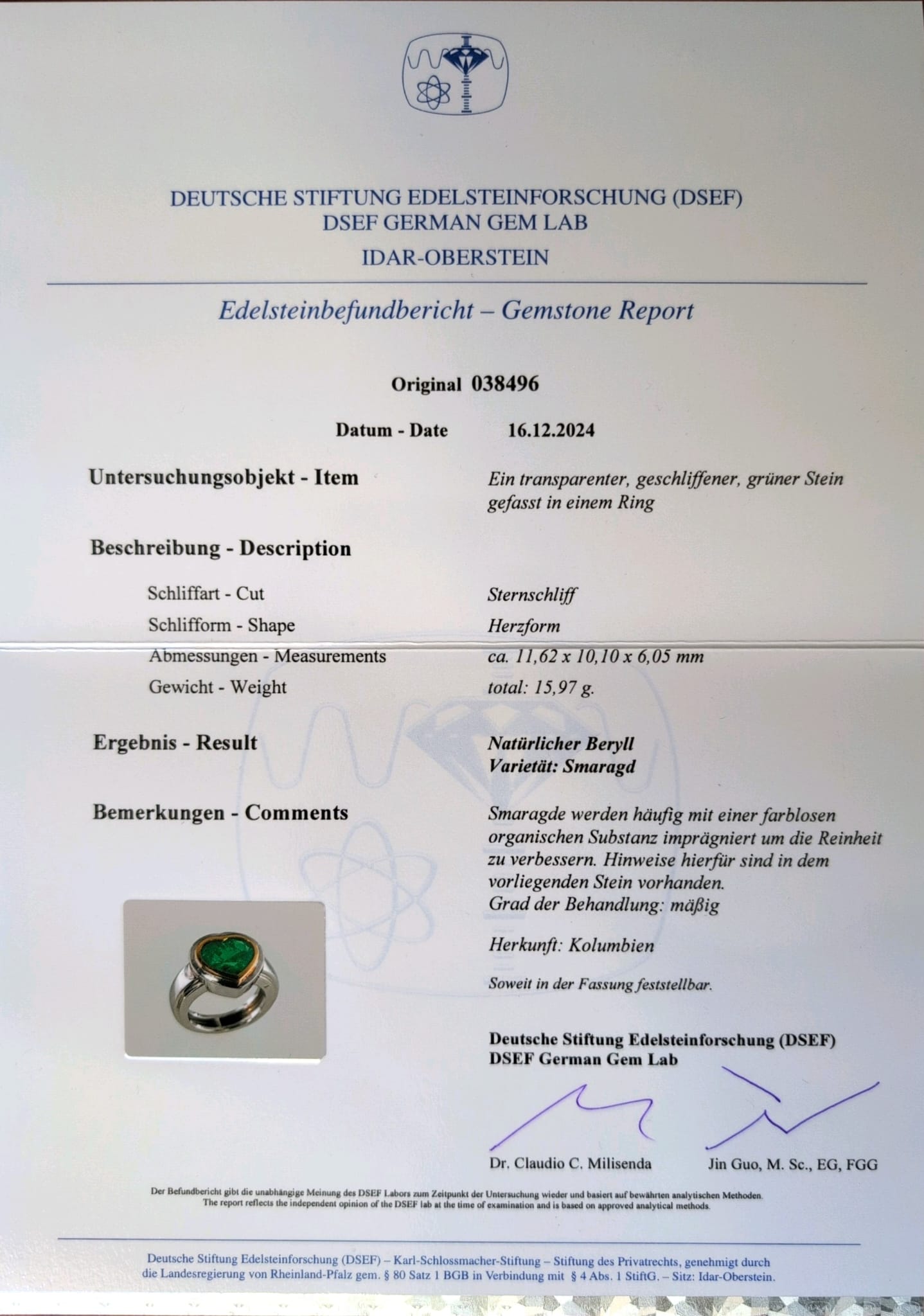 DEUTSCHE STIFTUNG EDELSTEINFORSCHUNG (DSEF)
DSEF GERMAN GEM LAB
IDAR-OBERSTEIN

Edelsteinbefundbericht – Gemstone Report

Original 038496

Datum - Date 16.12.2024

Untersuchungsobjekt - Item
Ein transparenter, geschliffener, grüner Stein gefasst in einem Ring

Beschreibung - Description

Schliffart - Cut
Sternschliff

Schlifform - Shape
Herzform

Abmessungen - Measurements
ca. 11,62 x 10,10 x 6,05 mm

Gewicht - Weight
total: 15,97 g.

Ergebnis - Result
Natürlicher Beryll
Varietät: Smaragd

Bemerkungen - Comments
Smaragde werden häufig mit einer farblosen organischen Substanz imprägniert um die Reinheit zu verbessern. Hinweise hierfür sind in dem vorliegenden Stein vorhanden.
Grad der Behandlung: mäßig

Herkunft: Kolumbien

Soweit in der Fassung feststellbar.

Deutsche Stiftung Edelsteinforschung (DSEF)
DSEF German Gem Lab

Dr. Claudio C. Milisenda
Jin Guo, M. Sc., EG, FGG

Der Befundbericht gibt die unabhängige Meinung des DSEF Labors zum Zeitpunkt der Untersuchung wieder und basiert auf bewährten analytischen Methoden.
The report reflects the independent opinion of the DSEF lab at the time of examination and is based on approved analytical methods.

Deutsche Stiftung Edelsteinforschung (DSEF) – Karl-Schlossmacher-Stiftung – Stiftung des Privatrechts, genehmigt durch die Landesregierung von Rheinland-Pfalz gem. § 80 Satz 1 BGB in Verbindung mit § 4 Abs. 1 StiftG. – Sitz: Idar-Oberstein.